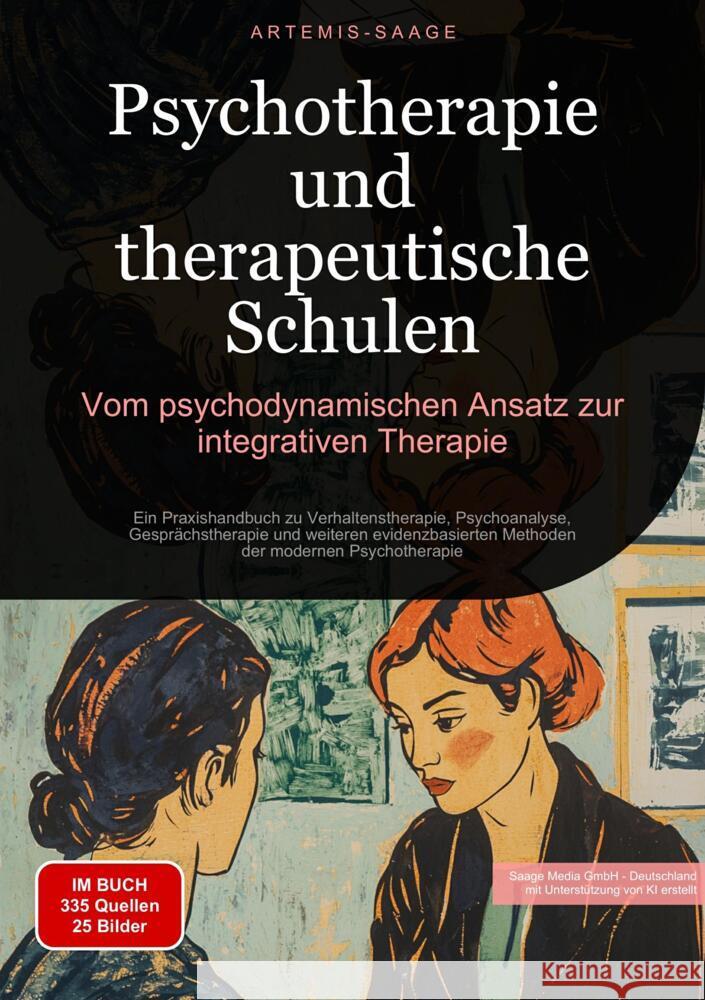 ARTEMIS-SAAGE

Psychotherapie und therapeutische Schulen

Vom psychodynamischen Ansatz zur integrativen Therapie

Ein Praxishandbuch zu Verhaltenstherapie, Psychoanalyse, Gesprächstherapie und weiteren evidenzbasierten Methoden der modernen Psychotherapie

IM BUCH
335 Quellen
25 Bilder

Saage Media GmbH - Deutschland
mit Unterstützung von KI erstellt